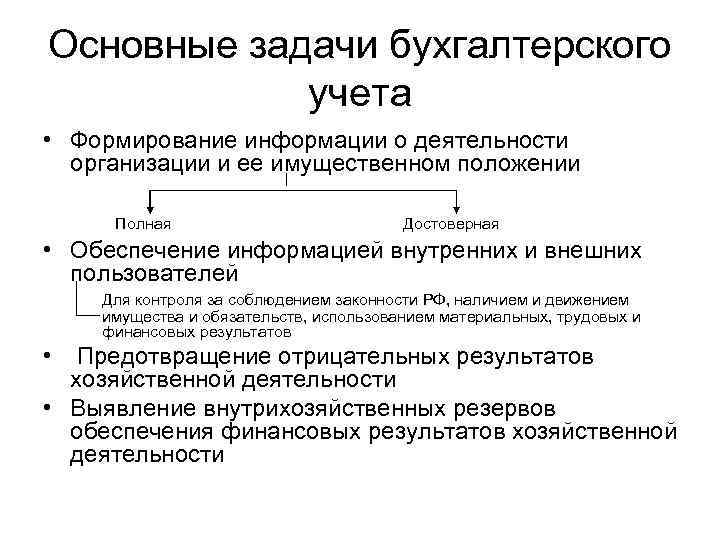 Основные задачи бухгалтерского учета

• Формирование информации о деятельности организации и ее имущественном положении

Полная

Достоверная

• Обеспечение информацией внутренних и внешних пользователей

Для контроля за соблюдением законности РФ, наличием и движением имущества и обязательств, использованием материальных, трудовых и финансовых результатов

• Предотвращение отрицательных результатов хозяйственной деятельности

• Выявление внутрихозяйственных резервов обеспечения финансовых результатов хозяйственной деятельности